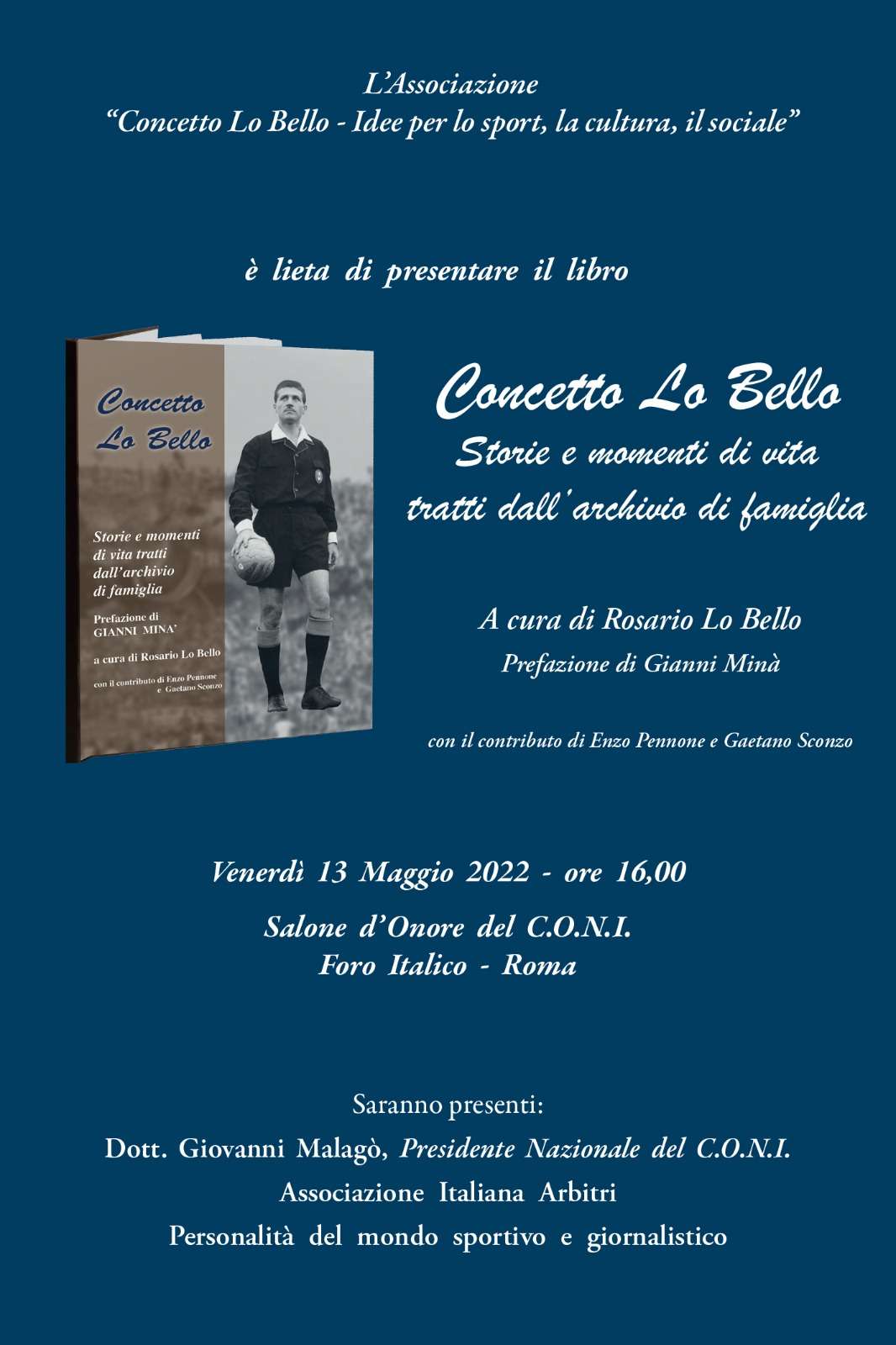 L'Associazione
"Concetto Lo Bello - Idee per lo sport, la cultura, il sociale"

è lieta di presentare il libro

Concetto
Lo Bello

Storie e momenti di vita tratti dall'archivio di famiglia

Prefazione di
GIANNI MINA'

a cura di Rosario Lo Bello

con il contributo di Enzo Pennone e Gaetano Sconzo

Concetto Lo Bello
Storie e momenti di vita
tratti dall'archivio di famiglia

A cura di Rosario Lo Bello
Prefazione di Gianni Minà

con il contributo di Enzo Pennone e Gaetano Sconzo

Venerdì 13 Maggio 2022 - ore 16,00
Salone d'Onore del C.O.N.I.
Foro Italico - Roma

Saranno presenti:
Dott. Giovanni Malagò, Presidente Nazionale del C.O.N.I.
Associazione Italiana Arbitri
Personalità del mondo sportivo e giornalistico